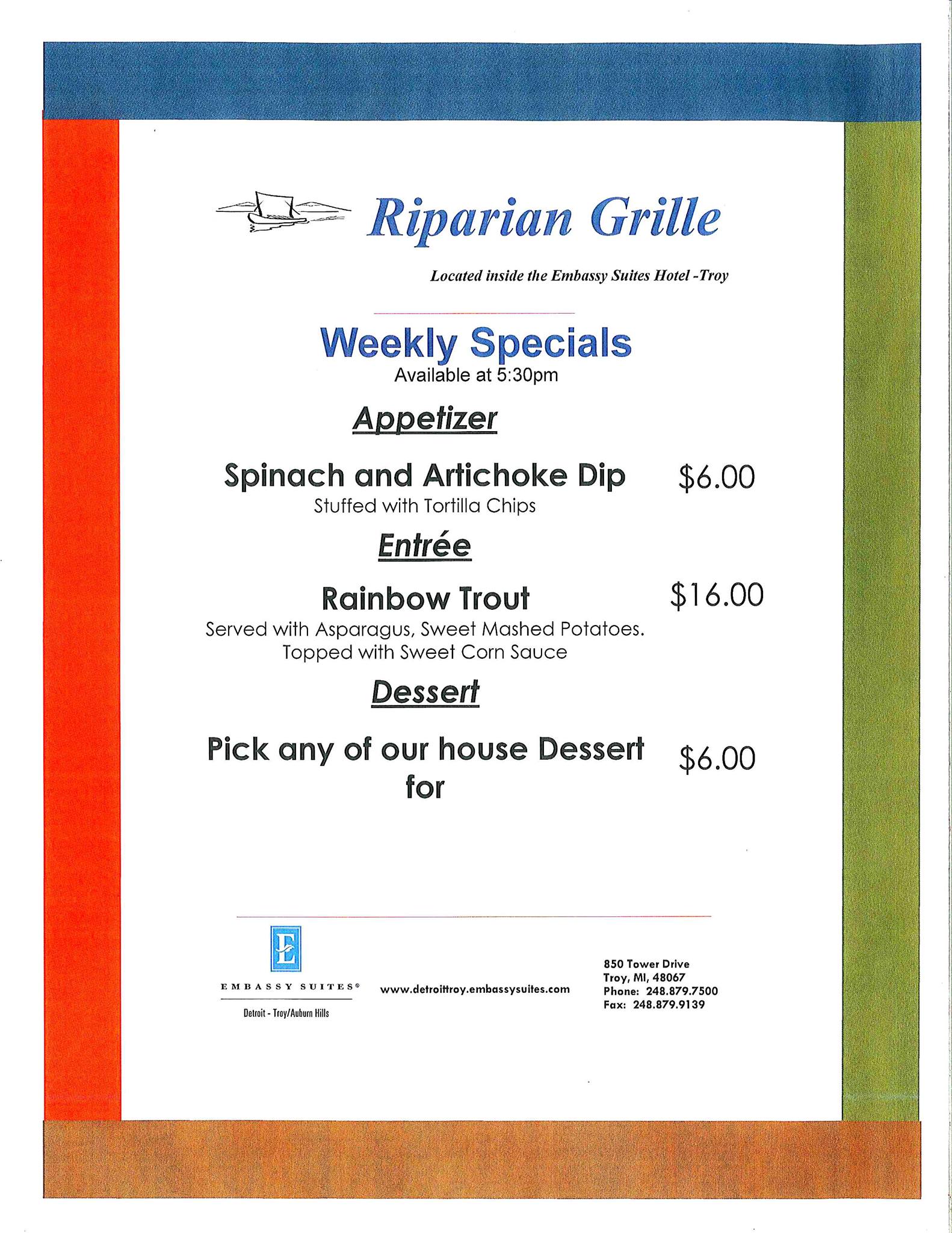 Riparian Grille

Located inside the Embassy Suites Hotel -Troy

Weekly Specials
Available at 5:30pm

Appetizer

Spinach and Artichoke Dip $6.00
Stuffed with Tortilla Chips

Entrée

Rainbow Trout $16.00
Served with Asparagus, Sweet Mashed Potatoes. Topped with Sweet Corn Sauce

Dessert

Pick any of our house Dessert for $6.00

E
EMBASSY SUITES®
Detroit - Troy/Auburn Hills

www.detroittroy.embassysuites.com

850 Tower Drive
Troy, MI, 48067
Phone: 248.879.7500
Fax: 248.879.9139